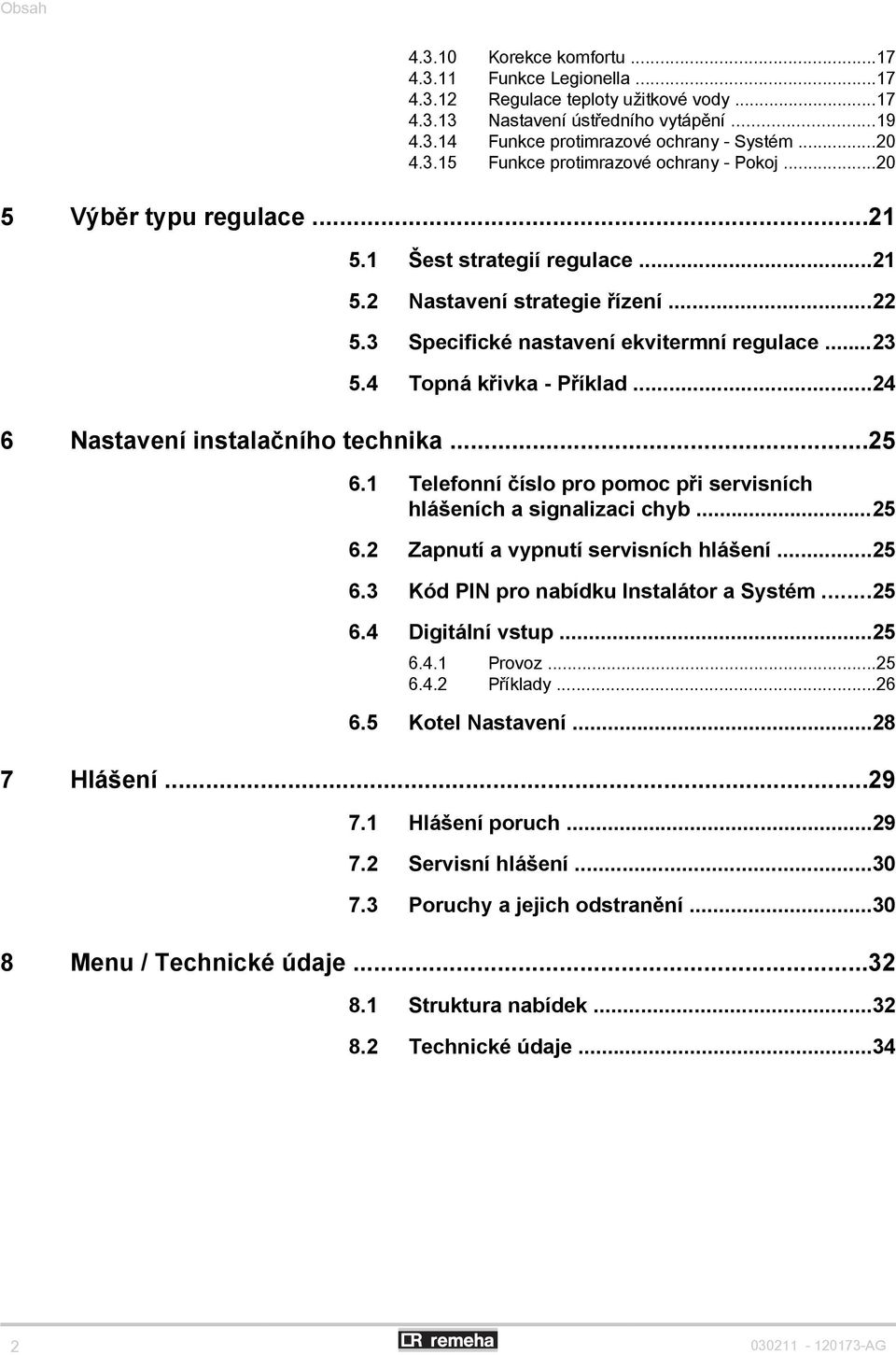 Obsah

4.3.10 Korekce komfortu ...17
4.3.11 Funkce Legionella ...17
4.3.12 Regulace teploty užitkové vody ...17
4.3.13 Nastavení ústředního vytápění ...19
4.3.14 Funkce protimrazové ochrany - Systém ...20
4.3.15 Funkce protimrazové ochrany - Pokoj ...20

5 Výběr typu regulace ...21

5.1 Šest strategií regulace ...21

5.2 Nastavení strategie řízení ...22

5.3 Specifické nastavení ekvitermní regulace ...23

5.4 Topná křivka - Příklad ...24

6 Nastavení instalačního technika ...25

6.1 Telefonní číslo pro pomoc při servisních hlášeních a signalizaci chyb ...25

6.2 Zapnutí a vypnutí servisních hlášení ...25

6.3 Kód PIN pro nabídku Instalátor a Systém ...25

6.4 Digitální vstup ...25

6.4.1 Provoz ...25
6.4.2 Příklady ...26

6.5 Kotel Nastavení ...28

7 Hlášení ...29

7.1 Hlášení poruch ...29

7.2 Servisní hlášení ...30

7.3 Poruchy a jejich odstranění ...30

8 Menu / Technické údaje ...32

8.1 Struktura nabídek ...32

8.2 Technické údaje ...34

2 remeha 030211 - 120173-AG